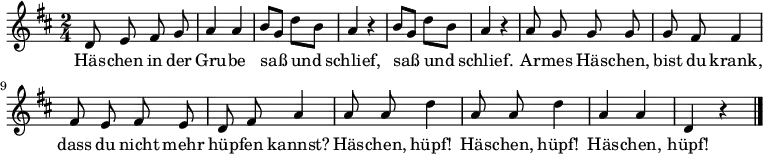 $\frac{2}{4}$

Häschen in der Grube saß und schlief, saß und schlief. Armes Häschen, bist du krank,

9

dass du nicht mehr hüpfen kannst? Häschen, hüpf! Häschen, hüpf! Häschen, hüpf!